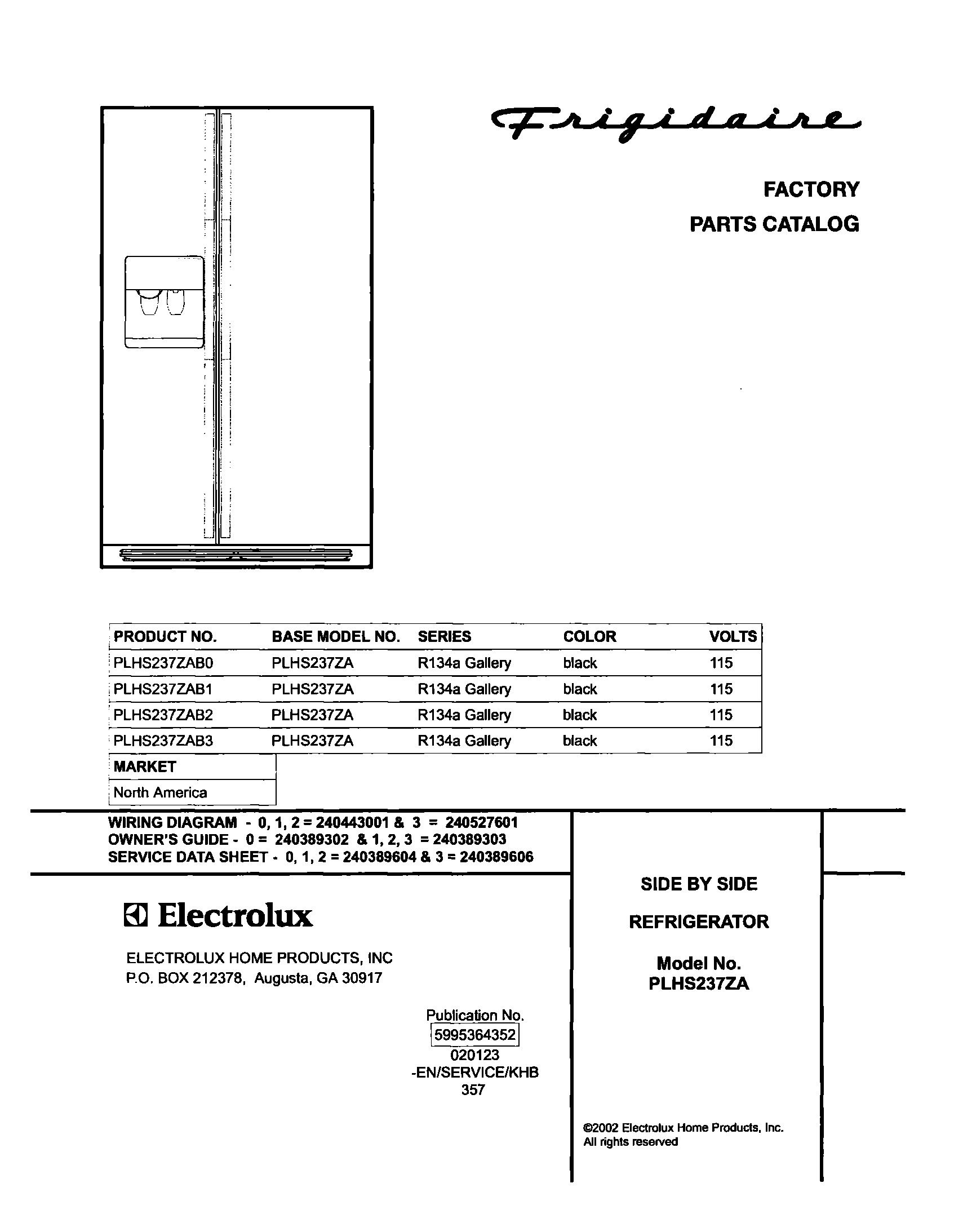 Frigidaire

FACTORY
PARTS CATALOG

| PRODUCT NO. | BASE MODEL NO. | SERIES | COLOR | VOLTS |
|---|---|---|---|---|
| PLHS237ZAB0 | PLHS237ZA | R134a Gallery | black | 115 |
| PLHS237ZAB1 | PLHS237ZA | R134a Gallery | black | 115 |
| PLHS237ZAB2 | PLHS237ZA | R134a Gallery | black | 115 |
| PLHS237ZAB3 | PLHS237ZA | R134a Gallery | black | 115 |

| MARKET |
|---|
| North America |

WIRING DIAGRAM - 0, 1, 2 = 240443001 & 3 = 240527601
OWNER'S GUIDE - 0 = 240389302 & 1, 2, 3 = 240389303
SERVICE DATA SHEET - 0, 1, 2 = 240389604 & 3 = 240389606

Electrolux

ELECTROLUX HOME PRODUCTS, INC
P.O. BOX 212378, Augusta, GA 30917

Publication No.
5995364352
020123
-EN/SERVICE/KHB
357

SIDE BY SIDE

REFRIGERATOR

Model No.
PLHS237ZA

©2002 Electrolux Home Products, Inc.
All rights reserved